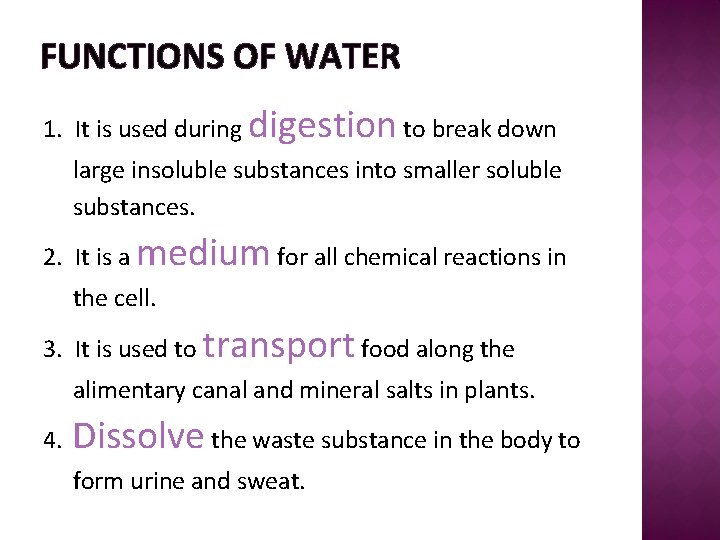 FUNCTIONS OF WATER

1. It is used during digestion to break down large insoluble substances into smaller soluble substances.

2. It is a medium for all chemical reactions in the cell.

3. It is used to transport food along the alimentary canal and mineral salts in plants.

4. Dissolve the waste substance in the body to form urine and sweat.